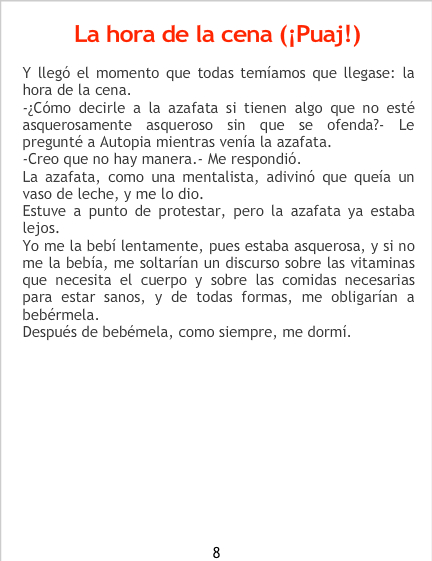 La hora de la cena (¡Puaj!)

Y llegó el momento que todas temíamos que llegase: la hora de la cena.
-¿Cómo decirle a la azafata si tienen algo que no esté asquerosamente asqueroso sin que se ofenda?- Le pregunté a Autopia mientras venía la azafata.
-Creo que no hay manera.- Me respondió.
La azafata, como una mentalista, adivinó que queía un vaso de leche, y me lo dio.
Estuve a punto de protestar, pero la azafata ya estaba lejos.
Yo me la bebí lentamente, pues estaba asquerosa, y si no me la bebía, me soltarían un discurso sobre las vitaminas que necesita el cuerpo y sobre las comidas necesarias para estar sanos, y de todas formas, me obligarían a bebérmela.
Después de bebémela, como siempre, me dormí.

8